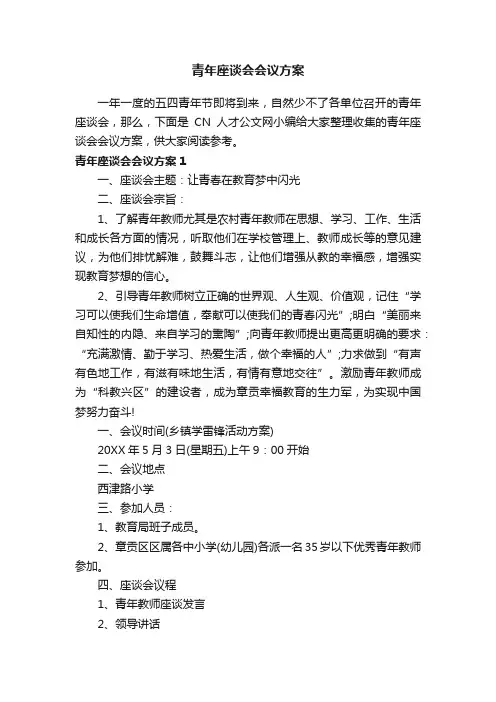 青年座谈会会议方案

一年一度的五四青年节即将到来，自然少不了各单位召开的青年座谈会，那么，下面是 CN 人才公文网小编给大家整理收集的青年座谈会会议方案，供大家阅读参考。

青年座谈会会议方案 1

一、座谈会主题：让青春在教育梦中闪光

二、座谈会宗旨：

1、了解青年教师尤其是农村青年教师在思想、学习、工作、生活和成长各方面的情况，听取他们在学校管理上、教师成长等的意见建议，为他们排忧解难，鼓舞斗志，让他们增强从教的幸福感，增强实现教育梦想的信心。

2、引导青年教师树立正确的世界观、人生观、价值观，记住“学习可以使我们生命增值，奉献可以使我们的青春闪光”;明白“美丽来自知性的内隐、来自学习的熏陶”;向青年教师提出更高更明确的要求：“充满激情、勤于学习、热爱生活，做个幸福的人”;力求做到“有声有色地工作，有滋有味地生活，有情有意地交往”。激励青年教师成为“科教兴区”的建设者，成为章贡幸福教育的生力军，为实现中国梦努力奋斗!

一、会议时间(乡镇学雷锋活动方案)

20XX 年 5 月 3 日(星期五)上午 9：00 开始

二、会议地点

西津路小学

三、参加人员：

1、教育局班子成员。

2、章贡区区属各中小学(幼儿园)各派一名 35 岁以下优秀青年教师参加。

四、座谈会议程

1、青年教师座谈发言

2、领导讲话